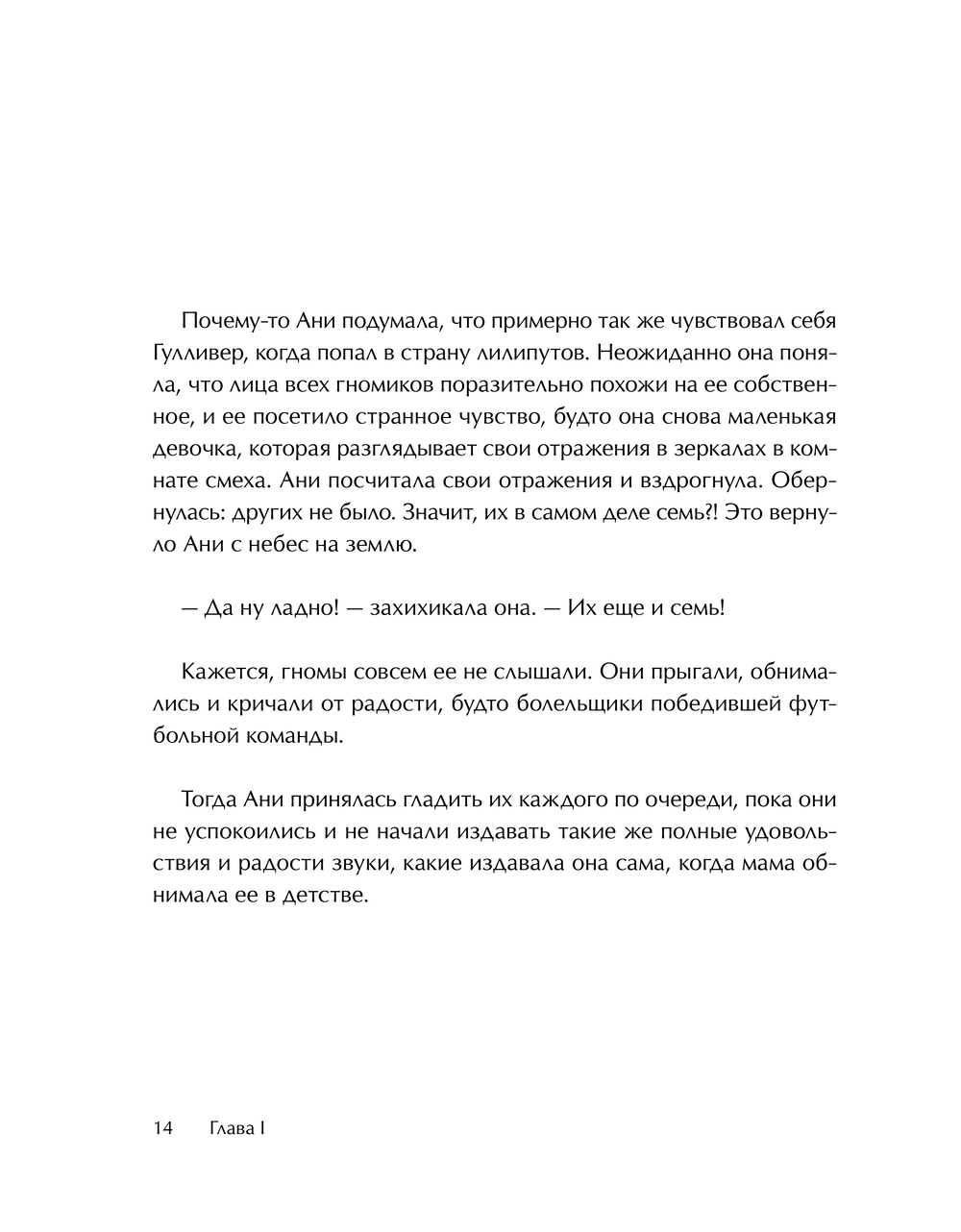 Почему-то Ани подумала, что примерно так же чувствовал себя Гулливер, когда попал в страну лилипутов. Неожиданно она поняла, что лица всех гномиков поразительно похожи на ее собственное, и ее посетило странное чувство, будто она снова маленькая девочка, которая разглядывает свои отражения в зеркалах в комнате смеха. Ани посчитала свои отражения и вздрогнула. Обернулась: других не было. Значит, их в самом деле семь?! Это вернуло Ани с небес на землю.

— Да ну ладно! — захихикала она. — Их еще и семь!

Кажется, гномы совсем ее не слышали. Они прыгали, обнимались и кричали от радости, будто болельщики победившей футбольной команды.

Тогда Ани принялась гладить их каждого по очереди, пока они не успокоились и не начали издавать такие же полные удовольствия и радости звуки, какие издавала она сама, когда мама обнимала ее в детстве.

14 Глава I